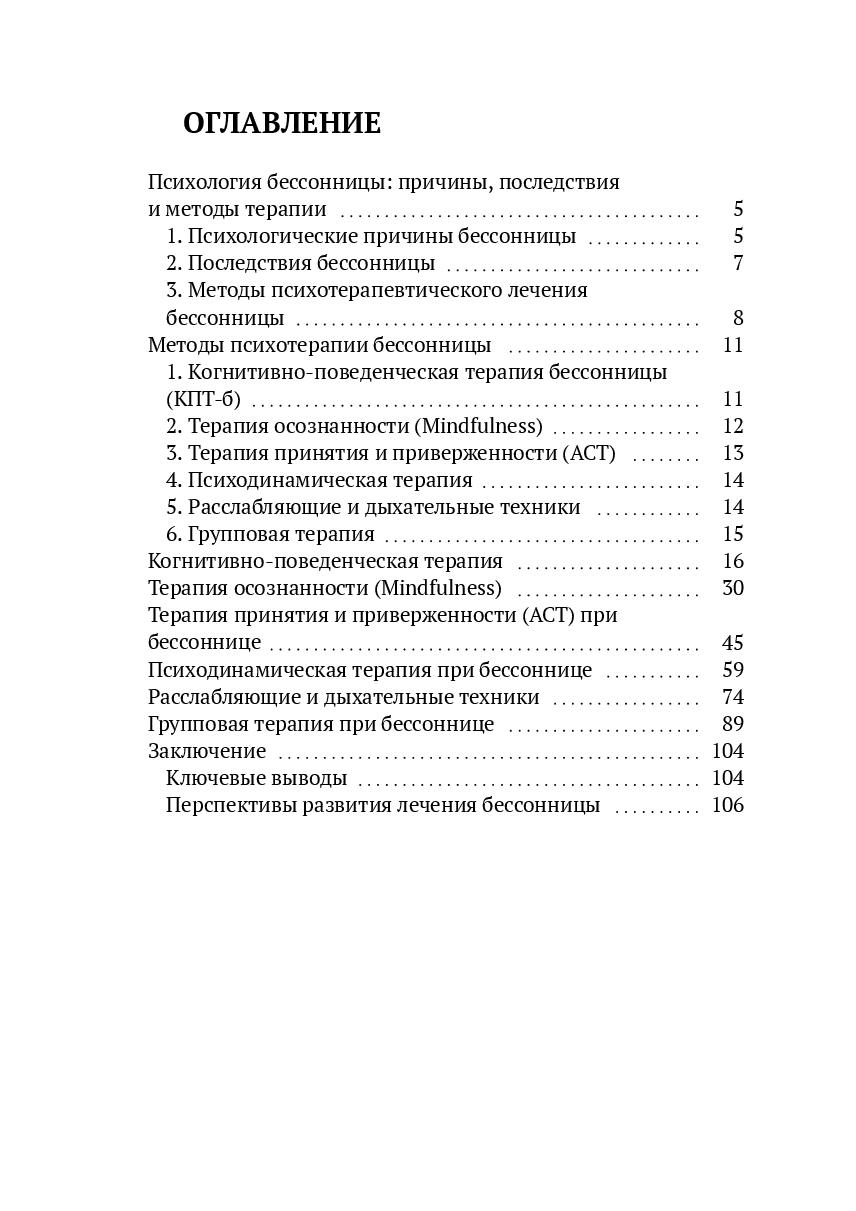 ОГЛАВЛЕНИЕ

Психология бессонницы: причины, последствия и методы терапии 5
1. Психологические причины бессонницы 5
2. Последствия бессонницы 7
3. Методы психотерапевтического лечения бессонницы 8
Методы психотерапии бессонницы 11
1. Когнитивно-поведенческая терапия бессонницы (КПТ-б) 11
2. Терапия осознанности (Mindfulness) 12
3. Терапия принятия и приверженности (ACT) 13
4. Психодинамическая терапия 14
5. Расслабляющие и дыхательные техники 14
6. Групповая терапия 15
Когнитивно-поведенческая терапия 16
Терапия осознанности (Mindfulness) 30
Терапия принятия и приверженности (ACT) при бессоннице 45
Психодинамическая терапия при бессоннице 59
Расслабляющие и дыхательные техники 74
Групповая терапия при бессоннице 89
Заключение 104
Ключевые выводы 104
Перспективы развития лечения бессонницы 106